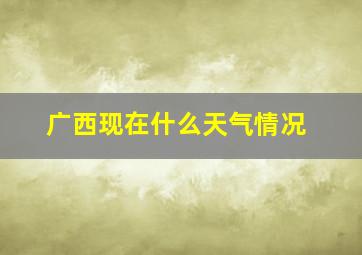 广西现在什么天气情况